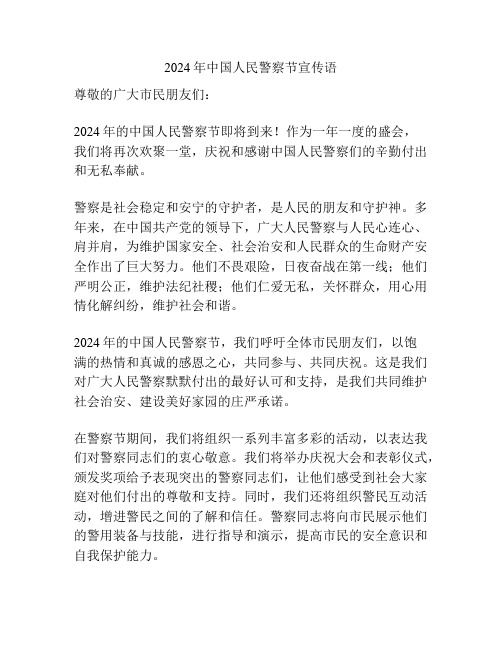 2024 年中国人民警察节宣传语

尊敬的广大市民朋友们：

2024 年的中国人民警察节即将到来！作为一年一度的盛会，我们将再次欢聚一堂，庆祝和感谢中国人民警察们的辛勤付出和无私奉献。

警察是社会稳定和安宁的守护者，是人民的朋友和守护神。多年来，在中国共产党的领导下，广大人民警察与人民心连心、肩并肩，为维护国家安全、社会治安和人民群众的生命财产安全作出了巨大努力。他们不畏艰险，日夜奋战在第一线；他们严明公正，维护法纪社稷；他们仁爱无私，关怀群众，用心用情化解纠纷，维护社会和谐。

2024 年的中国人民警察节，我们呼吁全体市民朋友们，以饱满的热情和真诚的感恩之心，共同参与、共同庆祝。这是我们对广大人民警察默默付出的最好认可和支持，是我们共同维护社会治安、建设美好家园的庄严承诺。

在警察节期间，我们将组织一系列丰富多彩的活动，以表达我们对警察同志们的衷心敬意。我们将举办庆祝大会和表彰仪式，颁发奖项给予表现突出的警察同志们，让他们感受到社会大家庭对他们付出的尊敬和支持。同时，我们还将组织警民互动活动，增进警民之间的了解和信任。警察同志将向市民展示他们的警用装备与技能，进行指导和演示，提高市民的安全意识和自我保护能力。